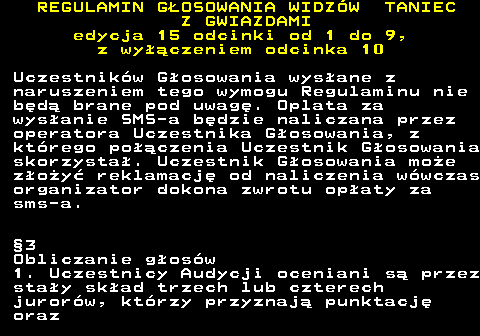 REGULAMIN GŁOSOWANIA WIDZÓW TANIEC Z GWIAZDAMI
edycja 15 odcinki od 1 do 9, z wyłączeniem odcinka 10

Uczestników Głosowania wysłane z naruszeniem tego wymogu Regulaminu nie będą brane pod uwagę. Oplata za wysłanie SMS-a będzie naliczana przez operatora Uczestnika Głosowania, z którego połączenia Uczestnik Głosowania skorzystał. Uczestnik Głosowania może złożyć reklamację od naliczenia wówczas organizator dokona zwrotu opłaty za sms-a.

§3
Obliczanie głosów
1. Uczestnicy Audycji oceniani są przez stały skład trzech lub czterech jurorów, którzy przyznają punktację oraz